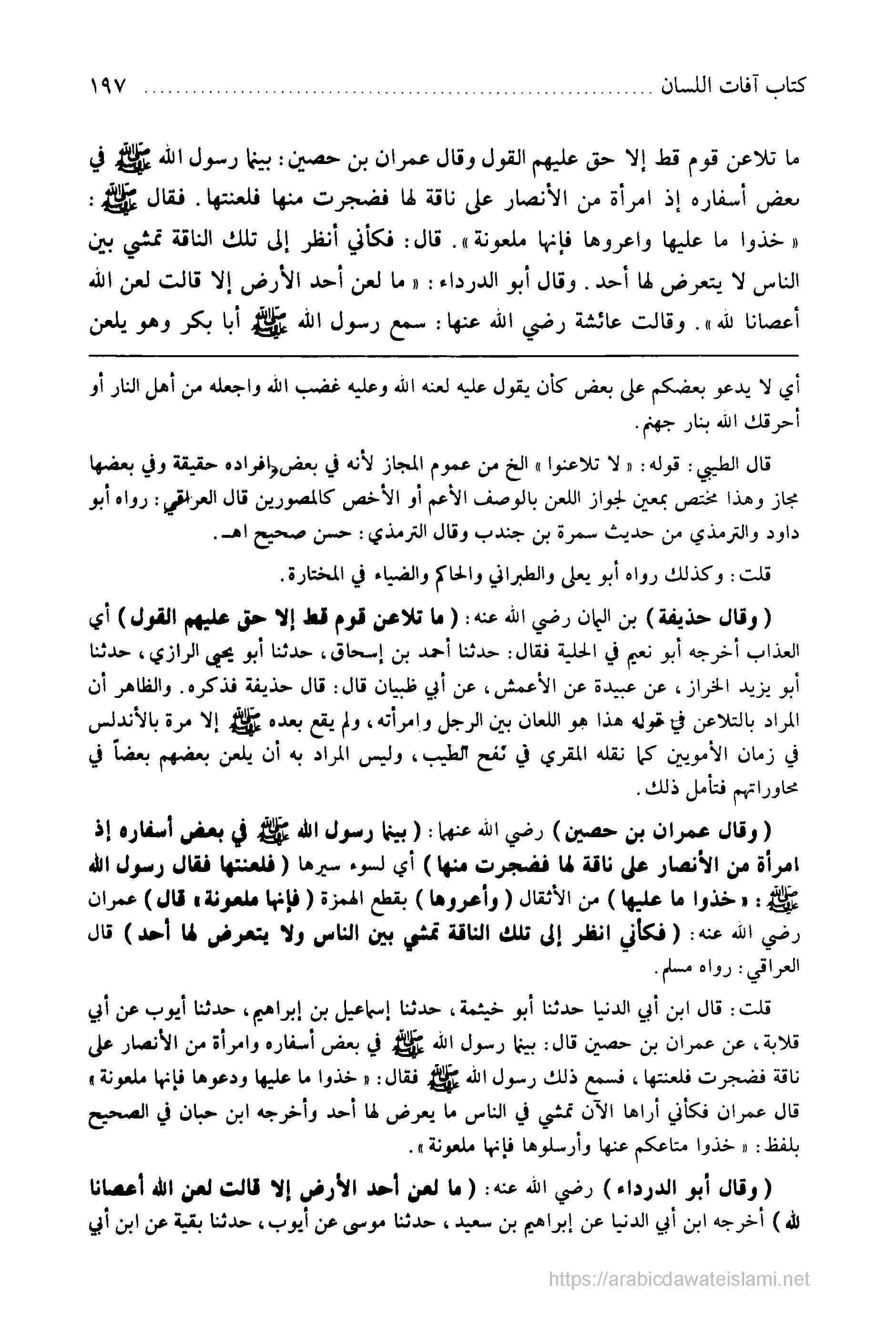 كتاب آفات اللسان ........................ ١٩٧

ما تلاعن قوم قط إلا حق عليهم القول وقال عمران بن حصين: بينما رسول الله ﷺ في بعض أسفاره إذ امرأة من الأنصار على ناقة لها فضجرت منها فلعنتها. فقال ﷺ: «خذوا ما عليها واعروها فإنها ملعونة». قال: فكأني أنظر إلى تلك الناقة تمشي بين الناس لا يتعرض لها أحد. وقال أبو الدرداء: «ما لعن أحد الأرض إلا قالت لعن الله أعصانا لله». وقالت عائشة رضي الله عنها: سمع رسول الله ﷺ أبا بكر وهو يلعن

أي لا يدعو بعضكم على بعض كأن يقول عليه لعنه الله وعليه غضب الله واجعله من أهل النار أو أحرقك الله بنار جهنم.

قال الطيبي: قوله: «لا تلاعنوا» الخ من عموم المجاز لأنه في بعض افراده حقيقة وفي بعضها مجاز وهذا مختص بمعين لجواز اللعن بالوصف الأعم أو الأخص كالمصورين قال العراقي: رواه أبو داود والترمذي من حديث سمرة بن جندب وقال الترمذي: حسن صحيح اهـ.

قلت: وكذلك رواه أبو يعلى والطبراني والحاكم والضياء في المختارة.

(وقال حذيفة) بن اليمان رضي الله عنه: (ما تلاعن قوم قط إلا حق عليهم القول) أي العذاب أخرجه أبو نعيم في الحلية فقال: حدثنا أحمد بن إسحاق، حدثنا أبو يحيى الرازي، حدثنا أبو يزيد الخراز، عن عبيدة عن الأعمش، عن أبي ظبيان قال: قال حذيفة فذكره. والظاهر أن المراد بالتلاعن في قوله هذا هو اللعان بين الرجل وامرأته، ولم يقع بعده ﷺ إلا مرة بالأندلس في زمان الأمويين كما نقله المقري في نفح الطيب، وليس المراد به أن يلعن بعضهم بعضاً في محاوراتهم فتأمل ذلك.

(وقال عمران بن حصين) رضي الله عنهما: (بينما رسول الله ﷺ في بعض أسفاره إذ امرأة من الأنصار على ناقة لها فضجرت منها) أي لسوء سيرها (فلعنتها فقال رسول الله ﷺ: «خذوا ما عليها) من الأثقال (وأعروها) بقطع الهمزة (فإنها ملعونة» قال) عمران رضي الله عنه: (فكأني انظر إلى تلك الناقة تمشي بين الناس ولا يتعرض لها أحد) قال العراقي: رواه مسلم.

قلت: قال ابن أبي الدنيا حدثنا أبو خيثمة، حدثنا إسماعيل بن إبراهيم، حدثنا أيوب عن أبي قلابة، عن عمران بن حصين قال: بينما رسول الله ﷺ في بعض أسفاره وامرأة من الأنصار على ناقة فضجرت فلعنتها، فسمع ذلك رسول الله ﷺ فقال: «خذوا ما عليها ودعوها فإنها ملعونة» قال عمران فكأني أراها الآن تمشي في الناس ما يعرض لها أحد وأخرجه ابن حبان في الصحيح بلفظ: «خذوا متاعكم عنها وأرسلوها فإنها ملعونة».

(وقال أبو الدرداء) رضي الله عنه: (ما لعن أحد الأرض إلا قالت لعن الله أعصانا لله) أخرجه ابن أبي الدنيا عن إبراهيم بن سعيد، حدثنا موسى عن أيوب، حدثنا بقية عن ابن أبي

https://arabicdawateislami.net